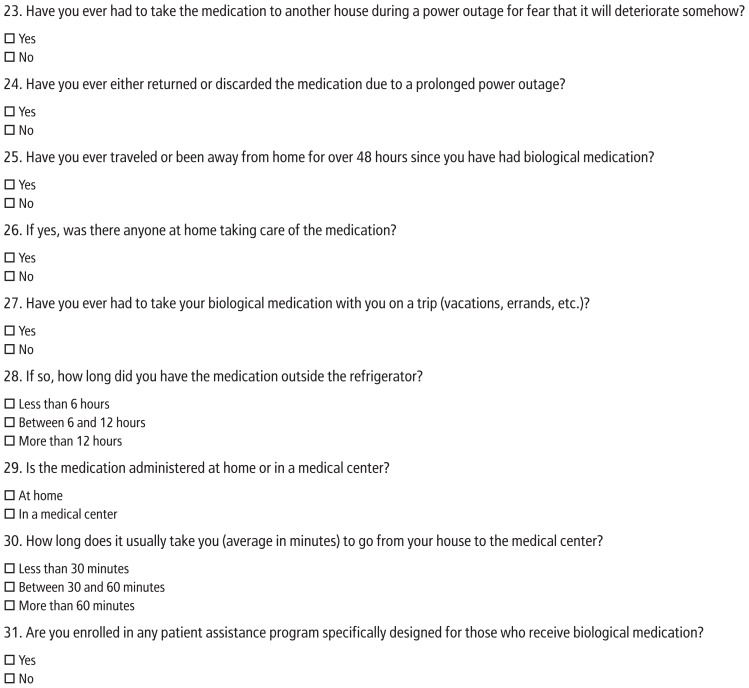 23. Have you ever had to take the medication to another house during a power outage for fear that it will deteriorate somehow?

☐ Yes
☐ No

24. Have you ever either returned or discarded the medication due to a prolonged power outage?

☐ Yes
☐ No

25. Have you ever traveled or been away from home for over 48 hours since you have had biological medication?

☐ Yes
☐ No

26. If yes, was there anyone at home taking care of the medication?

☐ Yes
☐ No

27. Have you ever had to take your biological medication with you on a trip (vacations, errands, etc.)?

☐ Yes
☐ No

28. If so, how long did you have the medication outside the refrigerator?

☐ Less than 6 hours
☐ Between 6 and 12 hours
☐ More than 12 hours

29. Is the medication administered at home or in a medical center?

☐ At home
☐ In a medical center

30. How long does it usually take you (average in minutes) to go from your house to the medical center?

☐ Less than 30 minutes
☐ Between 30 and 60 minutes
☐ More than 60 minutes

31. Are you enrolled in any patient assistance program specifically designed for those who receive biological medication?

☐ Yes
☐ No